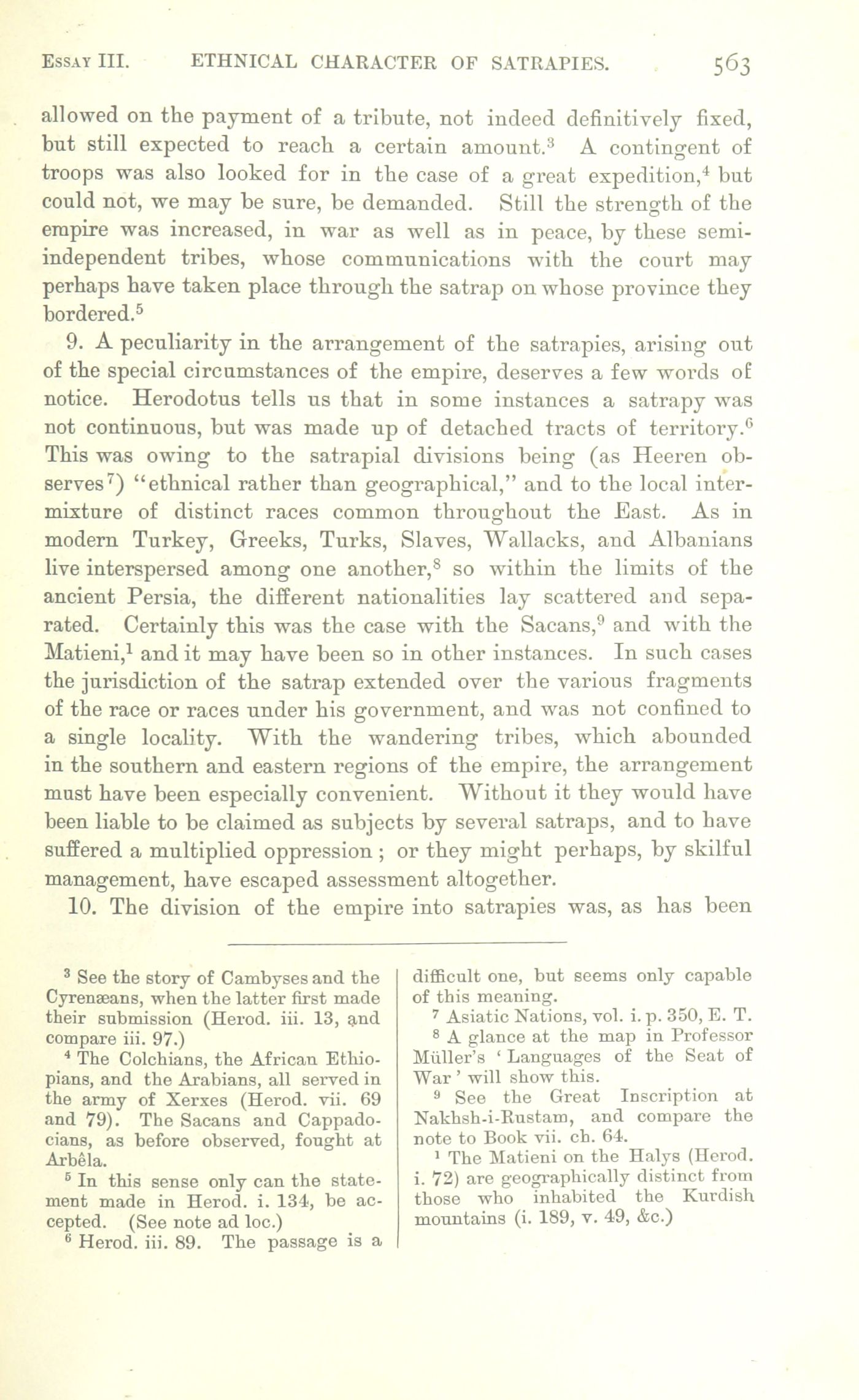 ESSAY III. ETHNICAL CHARACTER OF SATRAPIES. 563

allowed on the payment of a tribute, not indeed definitively fixed, but still expected to reach a certain amount.$^3$ A contingent of troops was also looked for in the case of a great expedition,$^4$ but could not, we may be sure, be demanded. Still the strength of the empire was increased, in war as well as in peace, by these semi-independent tribes, whose communications with the court may perhaps have taken place through the satrap on whose province they bordered.$^5$

9. A peculiarity in the arrangement of the satrapies, arising out of the special circumstances of the empire, deserves a few words of notice. Herodotus tells us that in some instances a satrapy was not continuous, but was made up of detached tracts of territory.$^6$ This was owing to the satrapial divisions being (as Heeren observes$^7$) "ethnical rather than geographical," and to the local intermixture of distinct races common throughout the East. As in modern Turkey, Greeks, Turks, Slaves, Wallacks, and Albanians live interspersed among one another,$^8$ so within the limits of the ancient Persia, the different nationalities lay scattered and separated. Certainly this was the case with the Sacans,$^9$ and with the Matieni,$^1$ and it may have been so in other instances. In such cases the jurisdiction of the satrap extended over the various fragments of the race or races under his government, and was not confined to a single locality. With the wandering tribes, which abounded in the southern and eastern regions of the empire, the arrangement must have been especially convenient. Without it they would have been liable to be claimed as subjects by several satraps, and to have suffered a multiplied oppression; or they might perhaps, by skilful management, have escaped assessment altogether.

10. The division of the empire into satrapies was, as has been

$^3$ See the story of Cambyses and the Cyrenæans, when the latter first made their submission (Herod. iii. 13, and compare iii. 97.)

$^4$ The Colchians, the African Ethiopians, and the Arabians, all served in the army of Xerxes (Herod. vii. 69 and 79). The Sacans and Cappadocians, as before observed, fought at Arbêla.

$^5$ In this sense only can the statement made in Herod. i. 134, be accepted. (See note ad loc.)

$^6$ Herod. iii. 89. The passage is a difficult one, but seems only capable of this meaning.

$^7$ Asiatic Nations, vol. i. p. 350, E. T.

$^8$ A glance at the map in Professor Müller's 'Languages of the Seat of War' will show this.

$^9$ See the Great Inscription at Nakhsh-i-Rustam, and compare the note to Book vii. ch. 64.

$^1$ The Matieni on the Halys (Herod. i. 72) are geographically distinct from those who inhabited the Kurdish mountains (i. 189, v. 49, &c.)